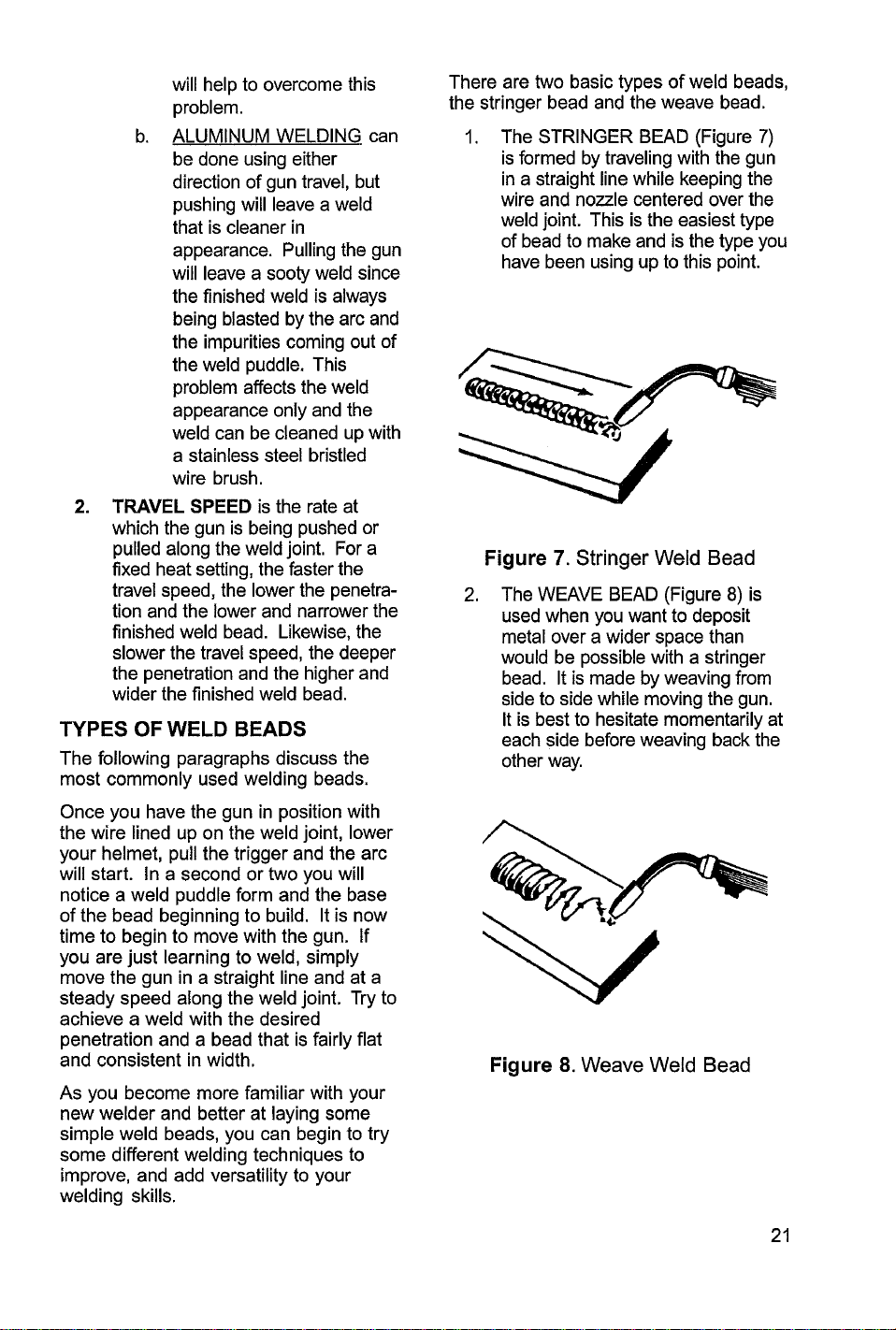 will help to overcome this problem.

b. ALUMINUM WELDING can be done using either direction of gun travel, but pushing will leave a weld that is cleaner in appearance. Pulling the gun will leave a sooty weld since the finished weld is always being blasted by the arc and the impurities coming out of the weld puddle. This problem affects the weld appearance only and the weld can be cleaned up with a stainless steel bristled wire brush.

2. TRAVEL SPEED is the rate at which the gun is being pushed or pulled along the weld joint. For a fixed heat setting, the faster the travel speed, the lower the penetration and the lower and narrower the finished weld bead. Likewise, the slower the travel speed, the deeper the penetration and the higher and wider the finished weld bead.

TYPES OF WELD BEADS

The following paragraphs discuss the most commonly used welding beads.

Once you have the gun in position with the wire lined up on the weld joint, lower your helmet, pull the trigger and the arc will start. In a second or two you will notice a weld puddle form and the base of the bead beginning to build. It is now time to begin to move with the gun. If you are just learning to weld, simply move the gun in a straight line and at a steady speed along the weld joint. Try to achieve a weld with the desired penetration and a bead that is fairly flat and consistent in width.

As you become more familiar with your new welder and better at laying some simple weld beads, you can begin to try some different welding techniques to improve, and add versatility to your welding skills.

There are two basic types of weld beads, the stringer bead and the weave bead.

1. The STRINGER BEAD (Figure 7) is formed by traveling with the gun in a straight line while keeping the wire and nozzle centered over the weld joint. This is the easiest type of bead to make and is the type you have been using up to this point.

Figure 7. Stringer Weld Bead

2. The WEAVE BEAD (Figure 8) is used when you want to deposit metal over a wider space than would be possible with a stringer bead. It is made by weaving from side to side while moving the gun. It is best to hesitate momentarily at each side before weaving back the other way.

Figure 8. Weave Weld Bead

21